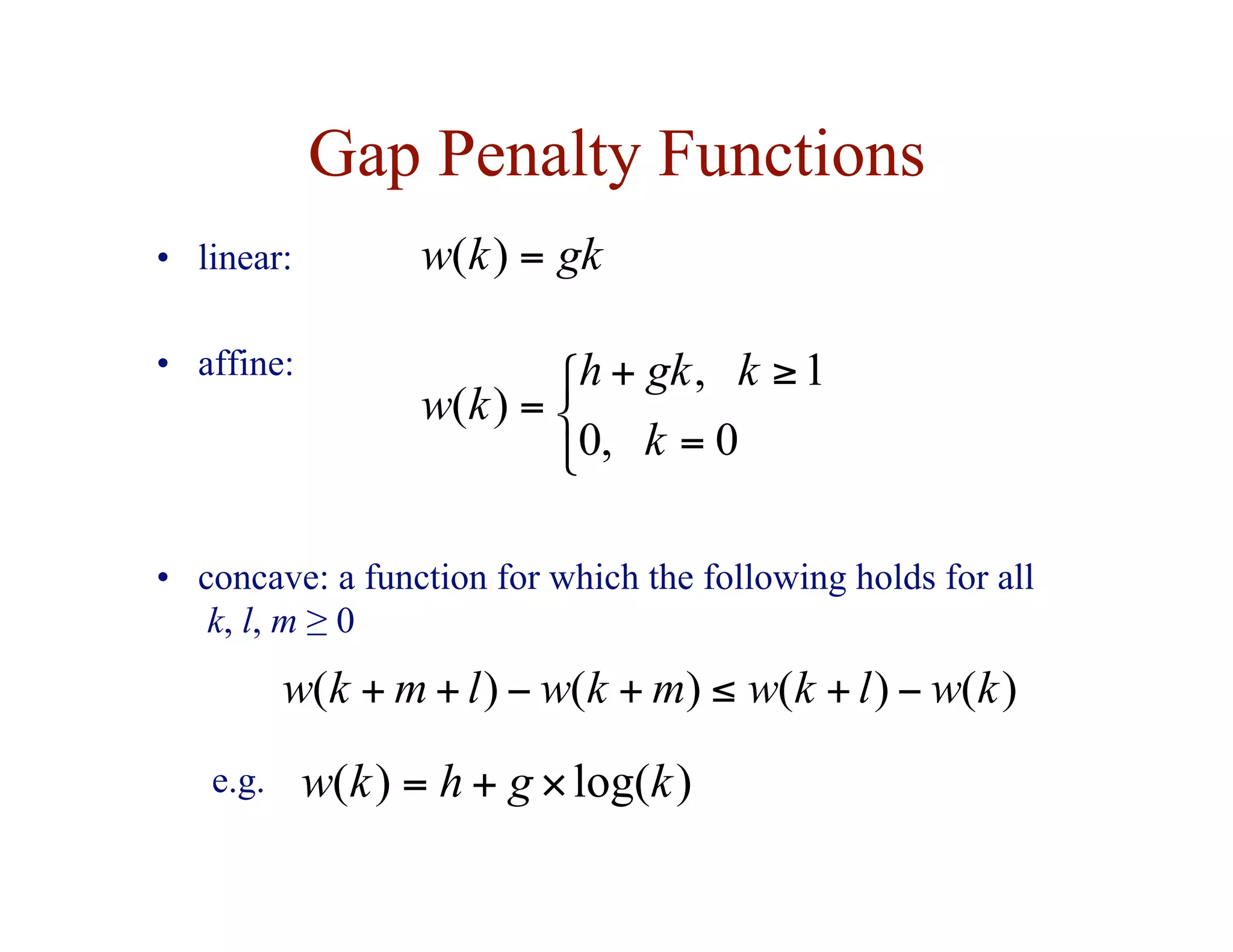 Gap Penalty Functions

• linear: $w(k) = gk$

• affine: $w(k) = \begin{cases} h + gk, & k \geq 1 \\ 0, & k = 0 \end{cases}$

• concave: a function for which the following holds for all $k, l, m \geq 0$

$w(k+m+l) - w(k+m) \leq w(k+l) - w(k)$

e.g. $w(k) = h + g \times \log(k)$